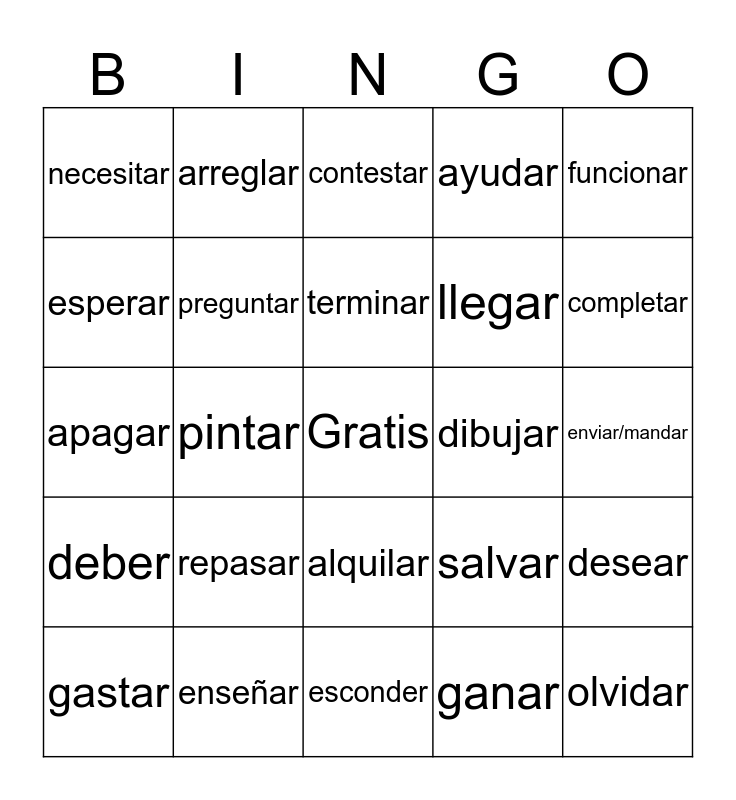 | B | I | N | G | O |
|---|---|---|---|---|
| necesitar | arreglar | contestar | ayudar | funcionar |
| esperar | preguntar | terminar | llegar | completar |
| apagar | pintar | Gratis | dibujar | enviar/mandar |
| deber | repasar | alquilar | salvar | desear |
| gastar | enseñar | esconder | ganar | olvidar |